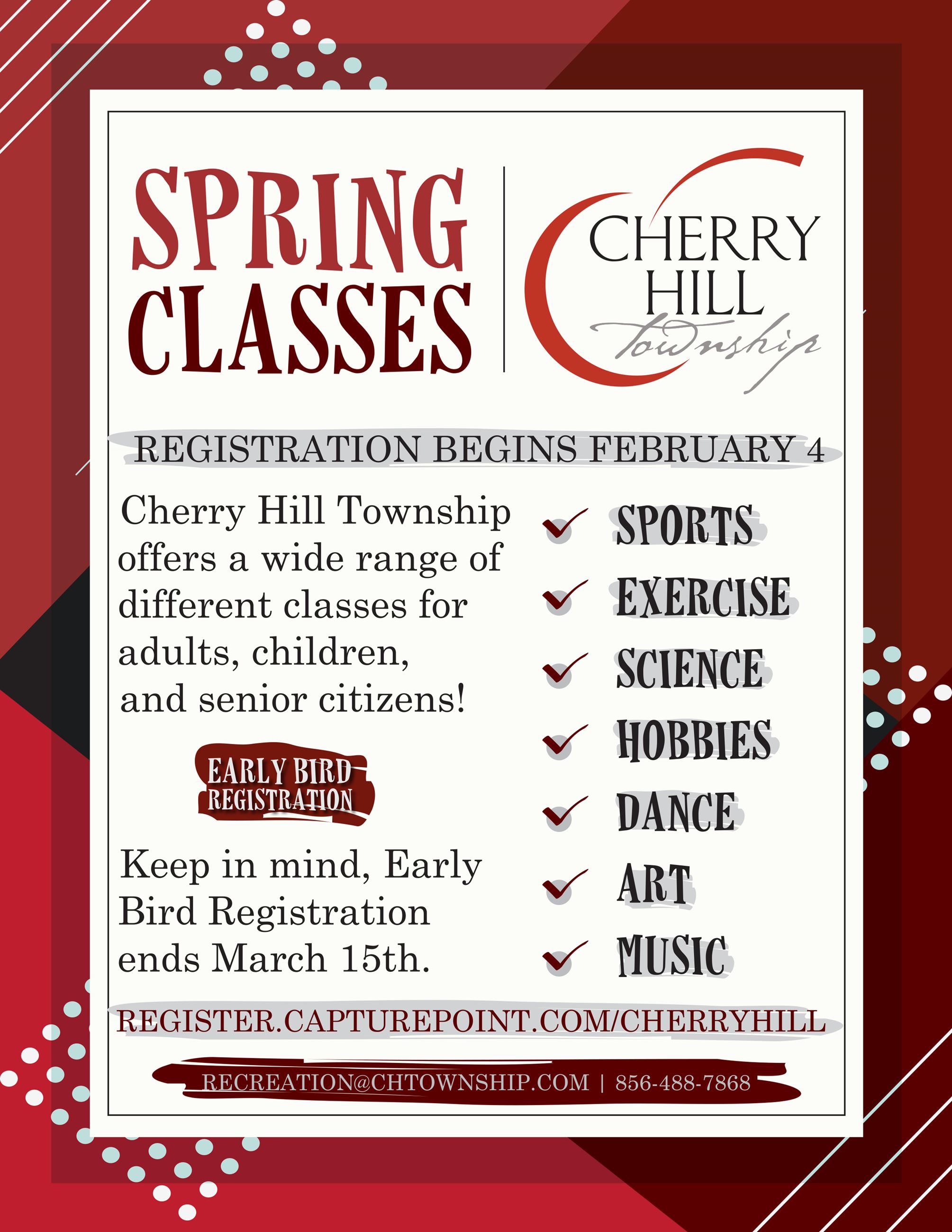 SPRING CLASSES

CHERRY HILL Township

REGISTRATION BEGINS FEBRUARY 4

Cherry Hill Township offers a wide range of different classes for adults, children, and senior citizens!

EARLY BIRD REGISTRATION

Keep in mind, Early Bird Registration ends March 15th.

SPORTS
EXERCISE
SCIENCE
HOBBIES
DANCE
ART
MUSIC

REGISTER.CAPTUREPOINT.COM/CHERRYHILL

RECREATION@CHTOWNSHIP.COM | 856-488-7868